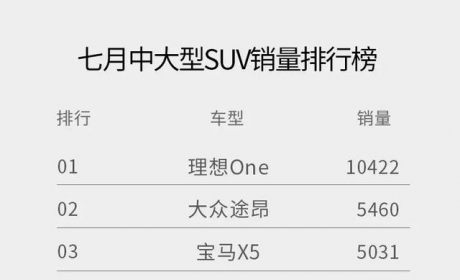 七月中大型SUV销量排行榜

| 排行 | 车型 | 销量 |
|---|---|---|
| 01 | 理想One | 10422 |
| 02 | 大众途昂 | 5460 |
| 03 | 宝马X5 | 5031 |